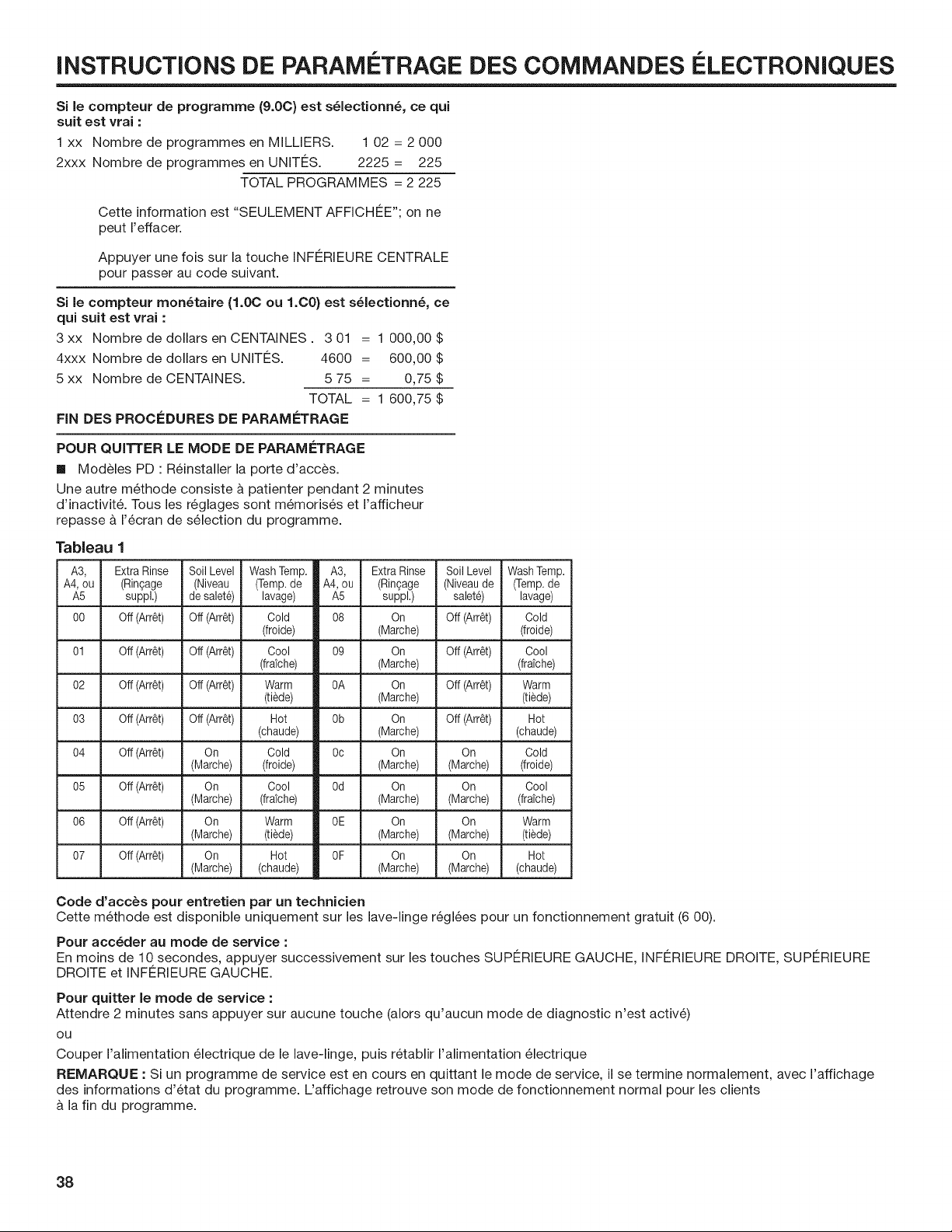 INSTRUCTIONS DE PARAMÉTRAGE DES COMMANDES ÉLECTRONIQUES

Si le compteur de programme (9.0C) est sélectionné, ce qui suit est vrai :

1 xx Nombre de programmes en MILLIERS. 1 02 = 2 000
2xxx Nombre de programmes en UNITÉS. 2225 = 225
TOTAL PROGRAMMES = 2 225

Cette information est "SEULEMENT AFFICHÉE"; on ne peut l'effacer.

Appuyer une fois sur la touche INFÉRIEURE CENTRALE pour passer au code suivant.

Si le compteur monétaire (1.0C ou 1.C0) est sélectionné, ce qui suit est vrai :

3 xx Nombre de dollars en CENTAINES . 3 01 = 1 000,00 $
4xxx Nombre de dollars en UNITÉS. 4600 = 600,00 $
5 xx Nombre de CENTAINES. 5 75 = 0,75 $
TOTAL = 1 600,75 $

FIN DES PROCÉDURES DE PARAMÉTRAGE

POUR QUITTER LE MODE DE PARAMÉTRAGE

• Modèles PD : Réinstaller la porte d'accès.

Une autre méthode consiste à patienter pendant 2 minutes d'inactivité. Tous les réglages sont mémorisés et l'afficheur repasse à l'écran de sélection du programme.

Tableau 1

| A3, A4, ou A5 | Extra Rinse (Rinçage suppl.) | Soil Level (Niveau de saleté) | Wash Temp. (Temp. de lavage) | A3, A4, ou A5 | Extra Rinse (Rinçage suppl.) | Soil Level (Niveau de saleté) | Wash Temp. (Temp. de lavage) |
|---|---|---|---|---|---|---|---|
| 00 | Off (Arrêt) | Off (Arrêt) | Cold (froide) | 08 | On (Marche) | Off (Arrêt) | Cold (froide) |
| 01 | Off (Arrêt) | Off (Arrêt) | Cool (fraîche) | 09 | On (Marche) | Off (Arrêt) | Cool (fraîche) |
| 02 | Off (Arrêt) | Off (Arrêt) | Warm (tiède) | 0A | On (Marche) | Off (Arrêt) | Warm (tiède) |
| 03 | Off (Arrêt) | Off (Arrêt) | Hot (chaude) | 0b | On (Marche) | Off (Arrêt) | Hot (chaude) |
| 04 | Off (Arrêt) | On (Marche) | Cold (froide) | 0c | On (Marche) | On (Marche) | Cold (froide) |
| 05 | Off (Arrêt) | On (Marche) | Cool (fraîche) | 0d | On (Marche) | On (Marche) | Cool (fraîche) |
| 06 | Off (Arrêt) | On (Marche) | Warm (tiède) | 0E | On (Marche) | On (Marche) | Warm (tiède) |
| 07 | Off (Arrêt) | On (Marche) | Hot (chaude) | 0F | On (Marche) | On (Marche) | Hot (chaude) |

Code d'accès pour entretien par un technicien
Cette méthode est disponible uniquement sur les lave-linge réglées pour un fonctionnement gratuit (6 00).

Pour accéder au mode de service :
En moins de 10 secondes, appuyer successivement sur les touches SUPÉRIEURE GAUCHE, INFÉRIEURE DROITE, SUPÉRIEURE DROITE et INFÉRIEURE GAUCHE.

Pour quitter le mode de service :
Attendre 2 minutes sans appuyer sur aucune touche (alors qu'aucun mode de diagnostic n'est activé)

ou

Couper l'alimentation électrique de le lave-linge, puis rétablir l'alimentation électrique

REMARQUE : Si un programme de service est en cours en quittant le mode de service, il se termine normalement, avec l'affichage des informations d'état du programme. L'affichage retrouve son mode de fonctionnement normal pour les clients à la fin du programme.

38